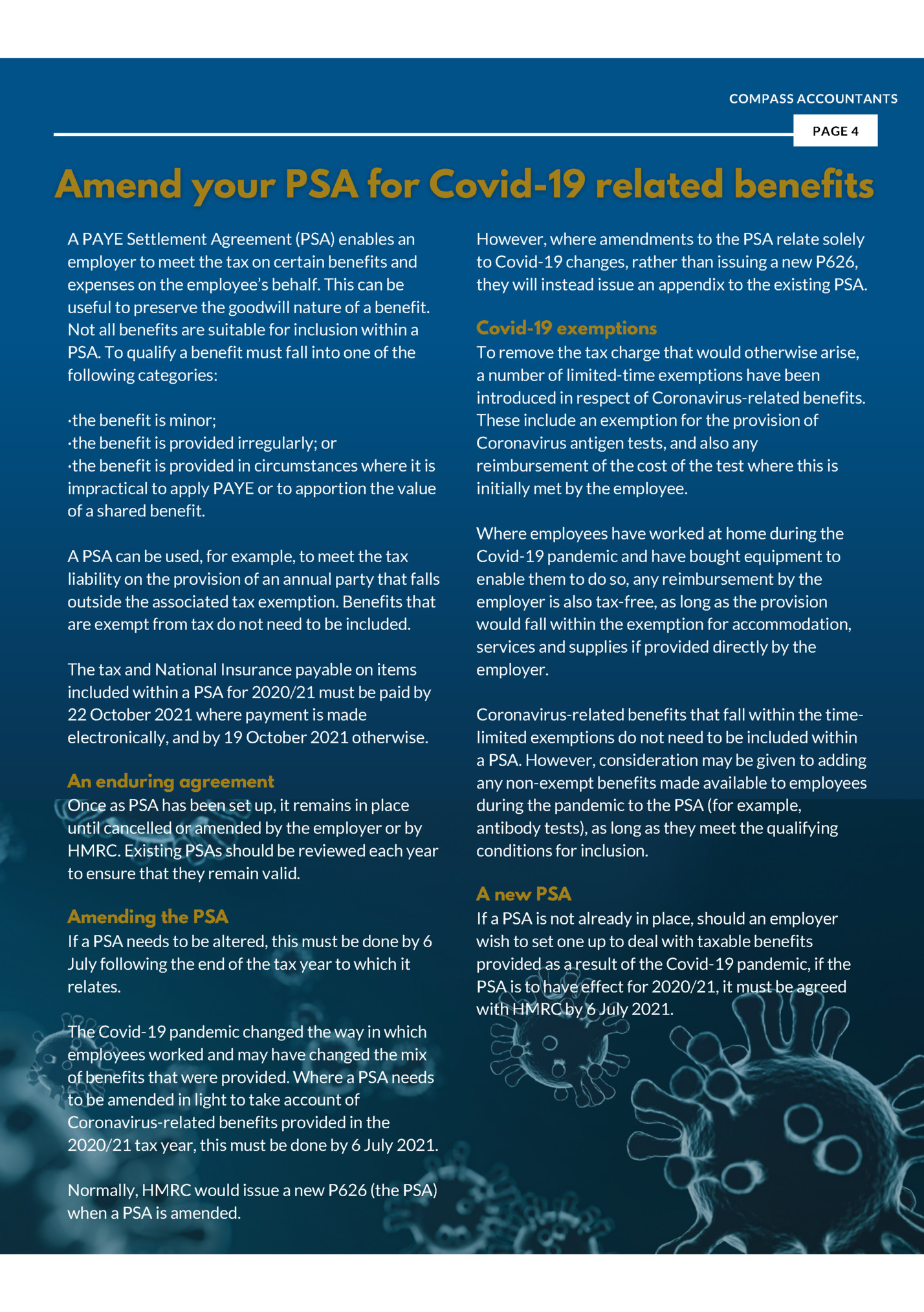 COMPASS ACCOUNTANTS

PAGE 4

Amend your PSA for Covid-19 related benefits

A PAYE Settlement Agreement (PSA) enables an employer to meet the tax on certain benefits and expenses on the employee's behalf. This can be useful to preserve the goodwill nature of a benefit. Not all benefits are suitable for inclusion within a PSA. To qualify a benefit must fall into one of the following categories:

·the benefit is minor;
·the benefit is provided irregularly; or
·the benefit is provided in circumstances where it is impractical to apply PAYE or to apportion the value of a shared benefit.

A PSA can be used, for example, to meet the tax liability on the provision of an annual party that falls outside the associated tax exemption. Benefits that are exempt from tax do not need to be included.

The tax and National Insurance payable on items included within a PSA for 2020/21 must be paid by 22 October 2021 where payment is made electronically, and by 19 October 2021 otherwise.

An enduring agreement
Once as PSA has been set up, it remains in place until cancelled or amended by the employer or by HMRC. Existing PSAs should be reviewed each year to ensure that they remain valid.

Amending the PSA
If a PSA needs to be altered, this must be done by 6 July following the end of the tax year to which it relates.

The Covid-19 pandemic changed the way in which employees worked and may have changed the mix of benefits that were provided. Where a PSA needs to be amended in light to take account of Coronavirus-related benefits provided in the 2020/21 tax year, this must be done by 6 July 2021.

Normally, HMRC would issue a new P626 (the PSA) when a PSA is amended.

However, where amendments to the PSA relate solely to Covid-19 changes, rather than issuing a new P626, they will instead issue an appendix to the existing PSA.

Covid-19 exemptions
To remove the tax charge that would otherwise arise, a number of limited-time exemptions have been introduced in respect of Coronavirus-related benefits. These include an exemption for the provision of Coronavirus antigen tests, and also any reimbursement of the cost of the test where this is initially met by the employee.

Where employees have worked at home during the Covid-19 pandemic and have bought equipment to enable them to do so, any reimbursement by the employer is also tax-free, as long as the provision would fall within the exemption for accommodation, services and supplies if provided directly by the employer.

Coronavirus-related benefits that fall within the time-limited exemptions do not need to be included within a PSA. However, consideration may be given to adding any non-exempt benefits made available to employees during the pandemic to the PSA (for example, antibody tests), as long as they meet the qualifying conditions for inclusion.

A new PSA
If a PSA is not already in place, should an employer wish to set one up to deal with taxable benefits provided as a result of the Covid-19 pandemic, if the PSA is to have effect for 2020/21, it must be agreed with HMRC by 6 July 2021.